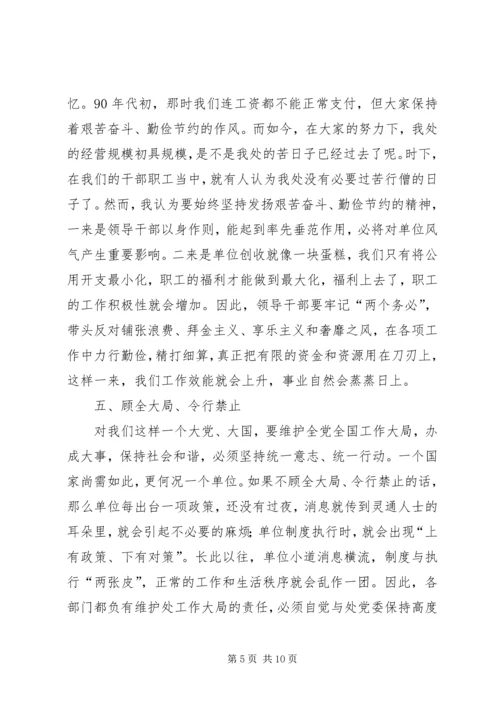 忆。90 年代初，那时我们连工资都不能正常支付，但大家保持着艰苦奋斗、勤俭节约的作风。而如今，在大家的努力下，我处的经营规模初具规模，是不是我处的苦日子已经过去了呢。时下，在我们的干部职工当中，就有人认为我处没有必要过苦行僧的日子了。然而，我认为要始终坚持发扬艰苦奋斗、勤俭节约的精神，一来是领导干部以身作则，能起到率先垂范作用，必将对单位风气产生重要影响。二来是单位创收就像一块蛋糕，我们只有将公用开支最小化，职工的福利才能做到最大化，福利上去了，职工的工作积极性就会增加。因此，领导干部要牢记“两个务必”，带头反对铺张浪费、拜金主义、享乐主义和奢靡之风，在各项工作中力行勤俭，精打细算，真正把有限的资金和资源用在刀刃上，这样一来，我们工作效能就会上升，事业自然会蒸蒸日上。

五、顾全大局、令行禁止

对我们这样一个大党、大国，要维护全党全国工作大局，办成大事，保持社会和谐，必须坚持统一意志、统一行动。一个国家尚需如此，更何况一个单位。如果不顾全大局、令行禁止的话，那么单位每出台一项政策，还没有过夜，消息就传到灵通人士的耳朵里，就会引起不必要的麻烦；单位制度执行时，就会出现“上有政策、下有对策”。长此以往，单位小道消息横流，制度与执行“两张皮”，正常的工作和生活秩序就会乱作一团。因此，各部门都负有维护处工作大局的责任，必须自觉与处党委保持高度

第 5 页 共 10 页